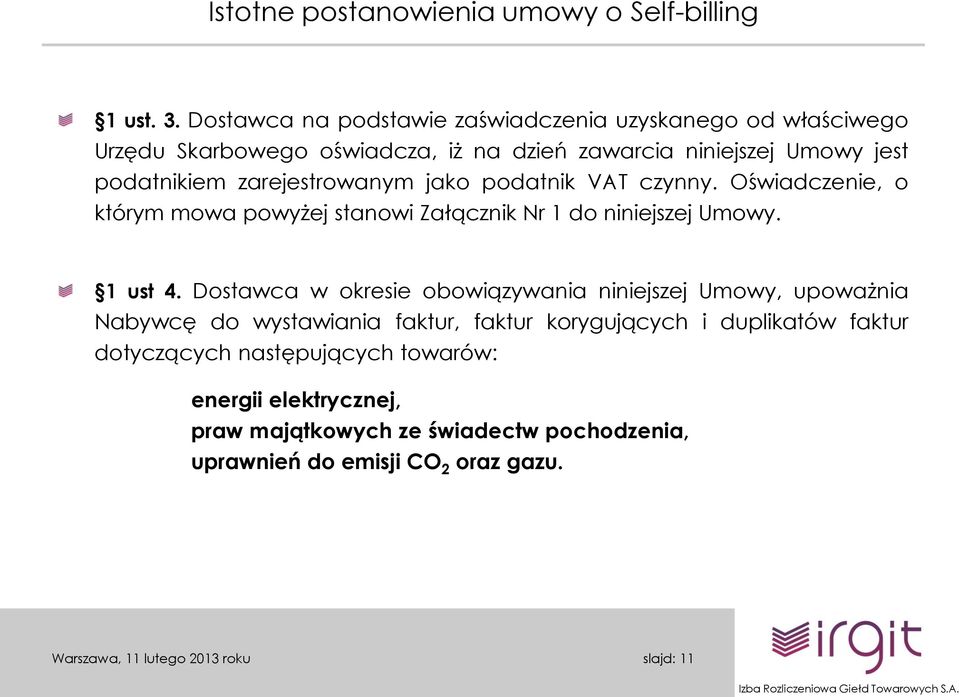 Istotne postanowienia umowy o Self-billing

§1 ust. 3. Dostawca na podstawie zaświadczenia uzyskanego od właściwego Urzędu Skarbowego oświadcza, iż na dzień zawarcia niniejszej Umowy jest podatnikiem zarejestrowanym jako podatnik VAT czynny. Oświadczenie, o którym mowa powyżej stanowi Załącznik Nr 1 do niniejszej Umowy.

§1 ust 4. Dostawca w okresie obowiązywania niniejszej Umowy, upoważnia Nabywcę do wystawiania faktur, faktur korygujących i duplikatów faktur dotyczących następujących towarów:

energii elektrycznej,
praw majątkowych ze świadectw pochodzenia,
uprawnień do emisji $CO_2$ oraz gazu.

Warszawa, 11 lutego 2013 roku

slajd: 11

irgit
Izba Rozliczeniowa Giełd Towarowych S.A.